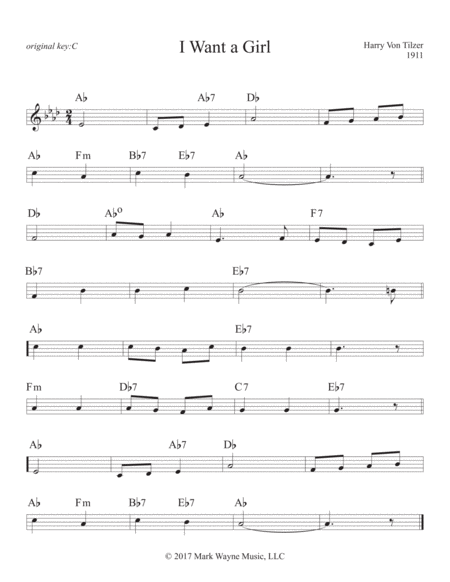 original key:C

I Want a Girl

Harry Von Tilzer
1911

A♭ A♭7 D♭

A♭ Fm B♭7 E♭7 A♭

D♭ A♭o A♭ F7

B♭7 E♭7

A♭ E♭7

Fm D♭7 C7 E♭7

A♭ A♭7 D♭

A♭ Fm B♭7 E♭7 A♭

© 2017 Mark Wayne Music, LLC